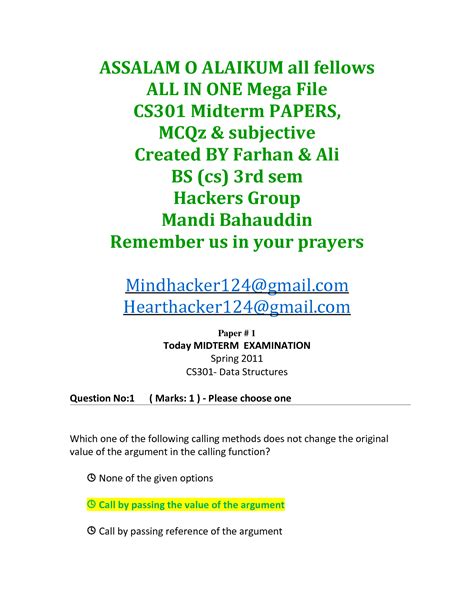 ASSALAM O ALAIKUM all fellows
ALL IN ONE Mega File
CS301 Midterm PAPERS,
MCQz & subjective
Created BY Farhan & Ali
BS (cs) 3rd sem
Hackers Group
Mandi Bahauddin
Remember us in your prayers

Mindhacker124@gmail.com
Hearthacker124@gmail.com

Paper # 1
Today MIDTERM EXAMINATION
Spring 2011
CS301- Data Structures

Question No:1 ( Marks: 1 ) - Please choose one

Which one of the following calling methods does not change the original value of the argument in the calling function?

None of the given options

Call by passing the value of the argument

Call by passing reference of the argument